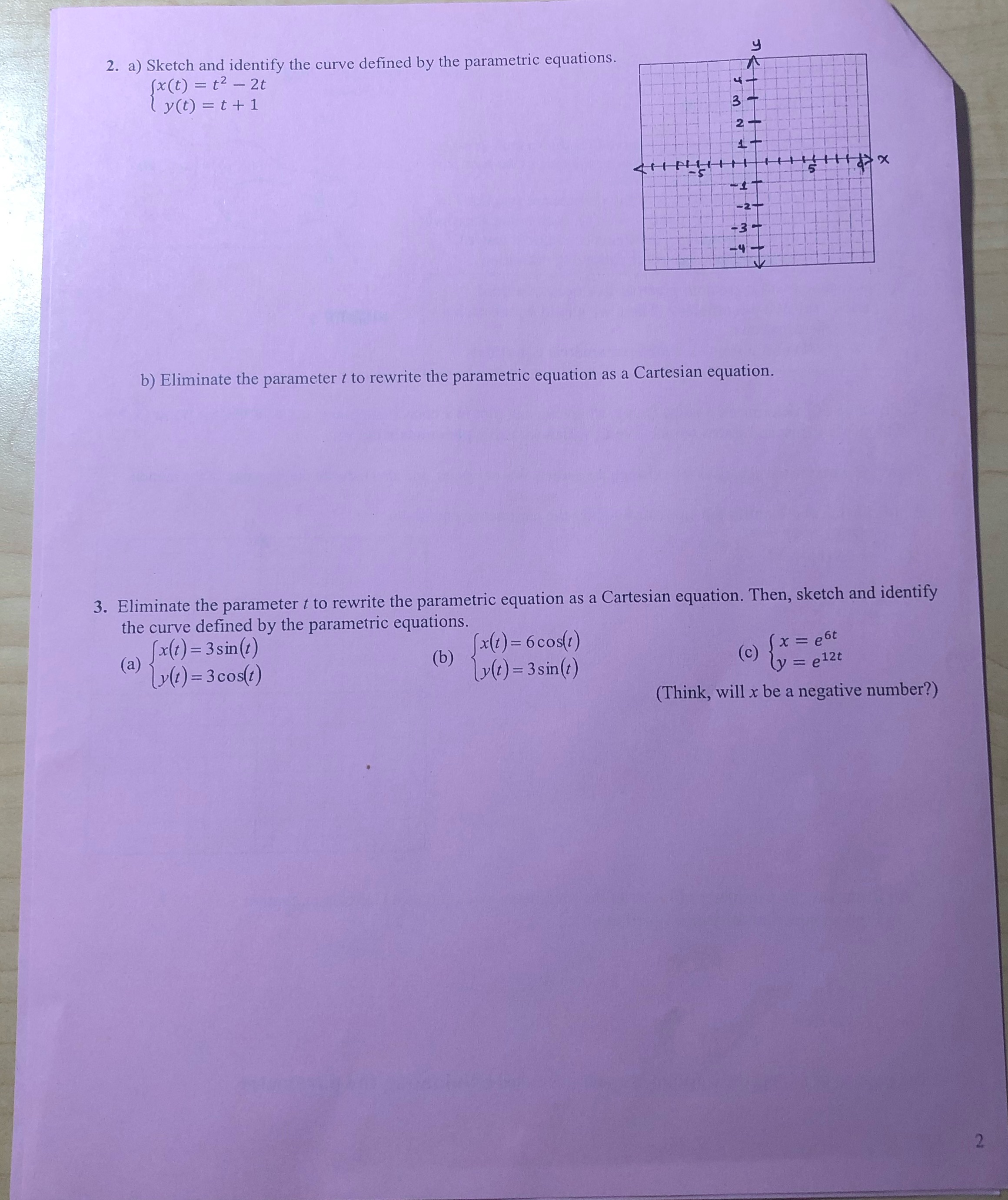 2. a) Sketch and identify the curve defined by the parametric equations.
$\begin{cases} x(t) = t^2 - 2t \\ y(t) = t + 1 \end{cases}$

y
4
3
2
1
-5
5
x
-1
-2
-3
-4

b) Eliminate the parameter $t$ to rewrite the parametric equation as a Cartesian equation.

3. Eliminate the parameter $t$ to rewrite the parametric equation as a Cartesian equation. Then, sketch and identify the curve defined by the parametric equations.

(a) $\begin{cases} x(t) = 3\sin(t) \\ y(t) = 3\cos(t) \end{cases}$

(b) $\begin{cases} x(t) = 6\cos(t) \\ y(t) = 3\sin(t) \end{cases}$

(c) $\begin{cases} x = e^{6t} \\ y = e^{12t} \end{cases}$

(Think, will $x$ be a negative number?)

2